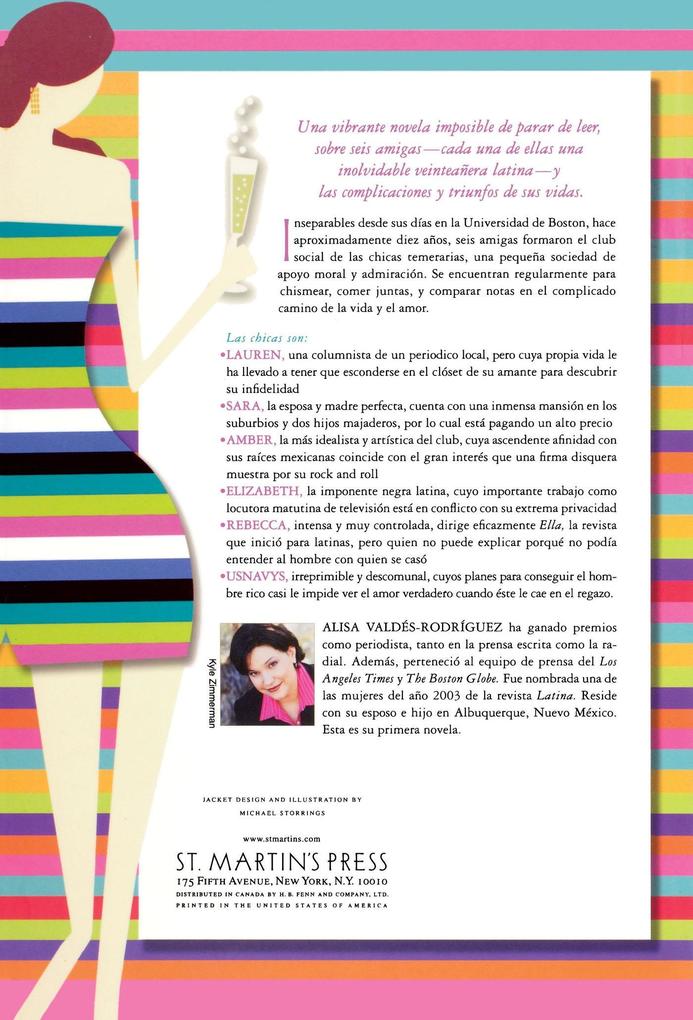 Una vibrante novela imposible de parar de leer, sobre seis amigas—cada una de ellas una inolvidable veinteañera latina—y las complicaciones y triunfos de sus vidas.

Inseparables desde sus días en la Universidad de Boston, hace aproximadamente diez años, seis amigas formaron el club social de las chicas temerarias, una pequeña sociedad de apoyo moral y admiración. Se encuentran regularmente para chismear, comer juntas, y comparar notas en el complicado camino de la vida y el amor.

Las chicas son:
•LAUREN, una columnista de un periodico local, pero cuya propia vida le ha llevado a tener que esconderse en el clóset de su amante para descubrir su infidelidad
•SARA, la esposa y madre perfecta, cuenta con una inmensa mansión en los suburbios y dos hijos majaderos, por lo cual está pagando un alto precio
•AMBER, la más idealista y artística del club, cuya ascendente afinidad con sus raíces mexicanas coincide con el gran interés que una firma disquera muestra por su rock and roll
•ELIZABETH, la imponente negra latina, cuyo importante trabajo como locutora matutina de televisión está en conflicto con su extrema privacidad
•REBECCA, intensa y muy controlada, dirige eficazmente Ella, la revista que inició para latinas, pero quien no puede explicar porqué no podía entender al hombre con quien se casó
•USNAVYS, irreprimible y descomunal, cuyos planes para conseguir el hombre rico casi le impide ver el amor verdadero cuando éste le cae en el regazo.

Kyle Zimmerman

ALISA VALDÉS-RODRÍGUEZ ha ganado premios como periodista, tanto en la prensa escrita como la radial. Además, perteneció al equipo de prensa del Los Angeles Times y The Boston Globe. Fue nombrada una de las mujeres del año 2003 de la revista Latina. Reside con su esposo e hijo en Albuquerque, Nuevo México. Esta es su primera novela.

JACKET DESIGN AND ILLUSTRATION BY
MICHAEL STORRINGS

www.stmartins.com

ST. MARTIN'S PRESS
175 FIFTH AVENUE, NEW YORK, N.Y. 10010
DISTRIBUTED IN CANADA BY H. B. FENN AND COMPANY, LTD.
PRINTED IN THE UNITED STATES OF AMERICA